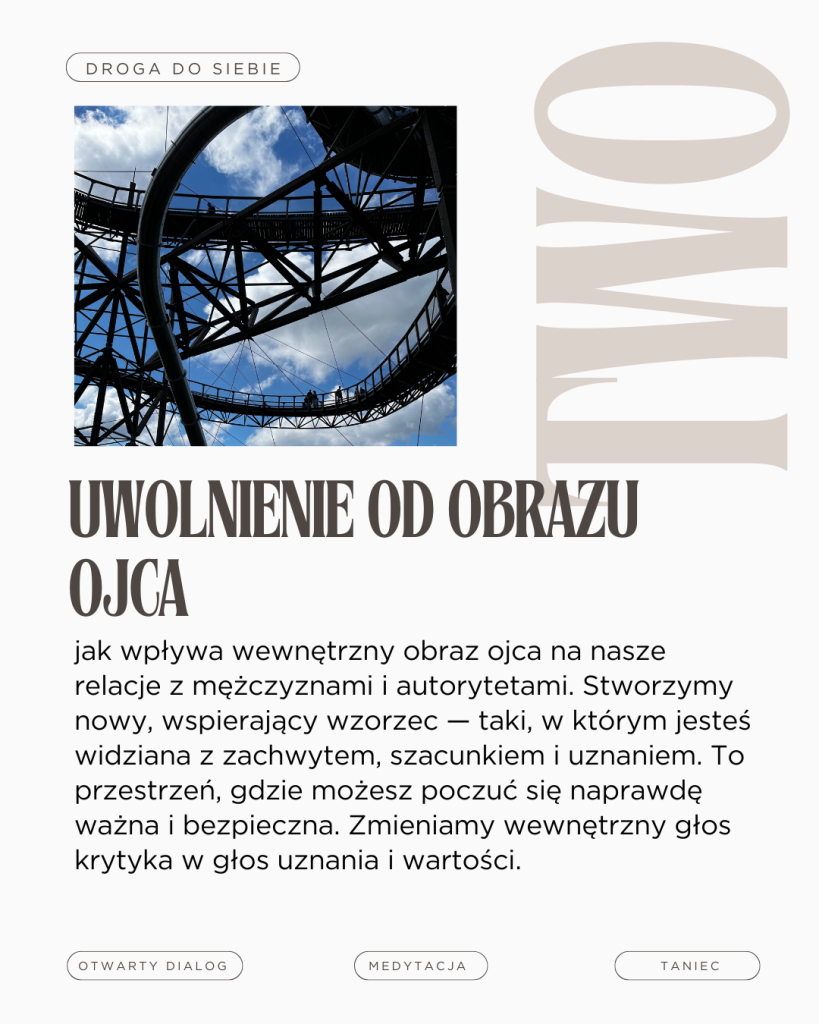 DROGA DO SIEBIE

TWO

UWOLNIENIE OD OBRAZU OJCA

jak wpływa wewnętrzny obraz ojca na nasze relacje z mężczyznami i autorytetami. Stworzymy nowy, wspierający wzorzec — taki, w którym jesteś widziana z zachwytem, szacunkiem i uznaniem. To przestrzeń, gdzie możesz poczuć się naprawdę ważna i bezpieczna. Zmieniamy wewnętrzny głos krytyka w głos uznania i wartości.

OTWARTY DIALOG

MEDYTACJA

TANIEC